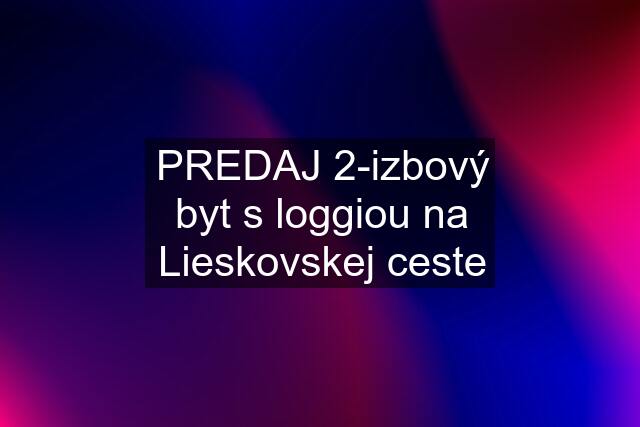 PREDAJ 2-izbový byt s loggiou na Lieskovskej ceste